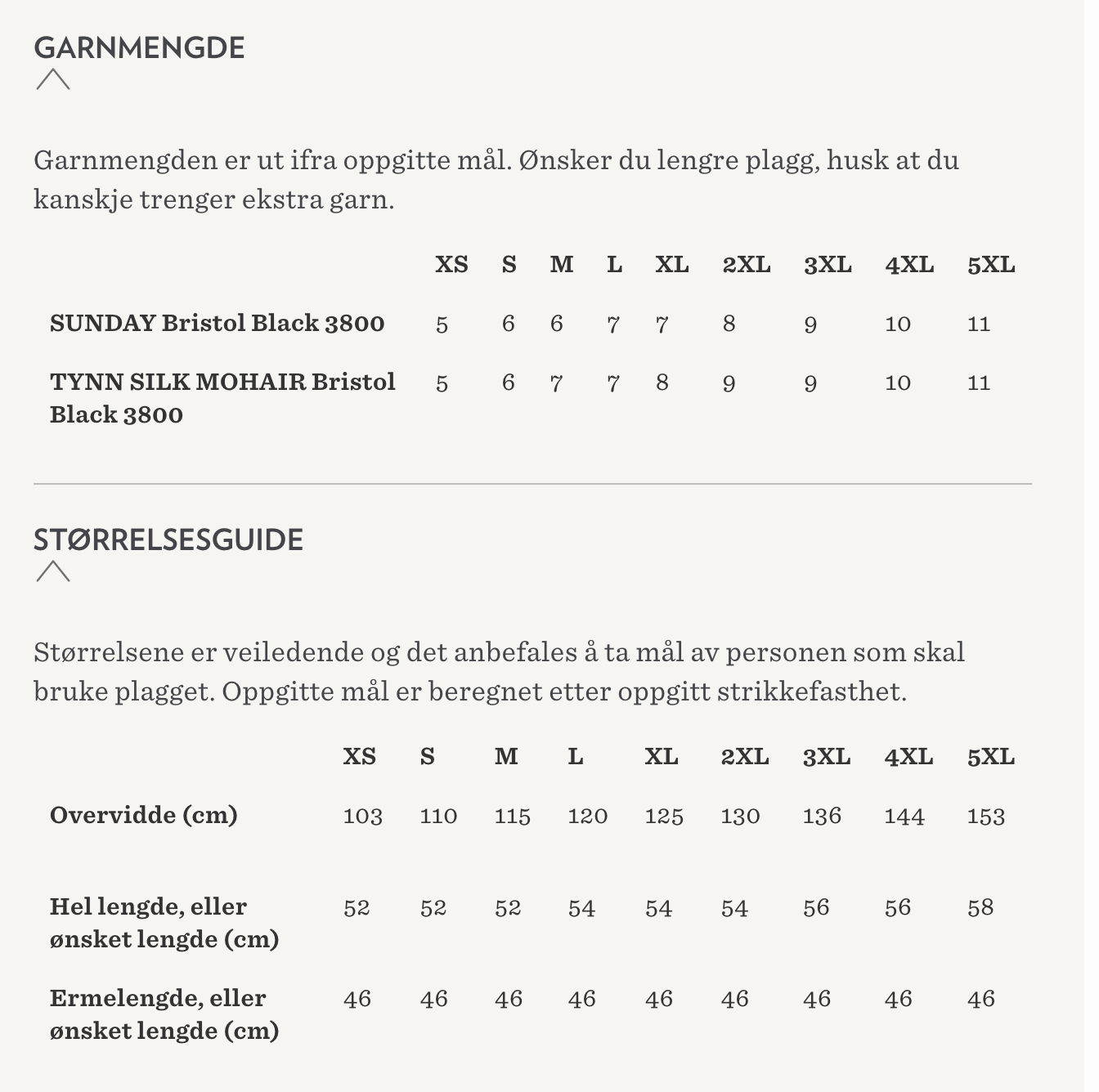 GARNMENGDE

Garnmengden er ut ifra oppgitte mål. Ønsker du lengre plagg, husk at du kanskje trenger ekstra garn.

| | XS | S | M | L | XL | 2XL | 3XL | 4XL | 5XL |
|---|---|---|---|---|---|---|---|---|---|
| SUNDAY Bristol Black 3800 | 5 | 6 | 6 | 7 | 7 | 8 | 9 | 10 | 11 |
| TYNN SILK MOHAIR Bristol Black 3800 | 5 | 6 | 7 | 7 | 8 | 9 | 9 | 10 | 11 |

STØRRELSESGUIDE

Størrelsene er veiledende og det anbefales å ta mål av personen som skal bruke plagget. Oppgitte mål er beregnet etter oppgitt strikkefasthet.

| | XS | S | M | L | XL | 2XL | 3XL | 4XL | 5XL |
|---|---|---|---|---|---|---|---|---|---|
| Overvidde (cm) | 103 | 110 | 115 | 120 | 125 | 130 | 136 | 144 | 153 |
| Hel lengde, eller ønsket lengde (cm) | 52 | 52 | 52 | 54 | 54 | 54 | 56 | 56 | 58 |
| Ermelengde, eller ønsket lengde (cm) | 46 | 46 | 46 | 46 | 46 | 46 | 46 | 46 | 46 |